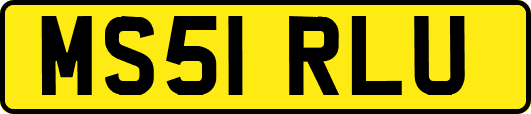 MS51 RLU